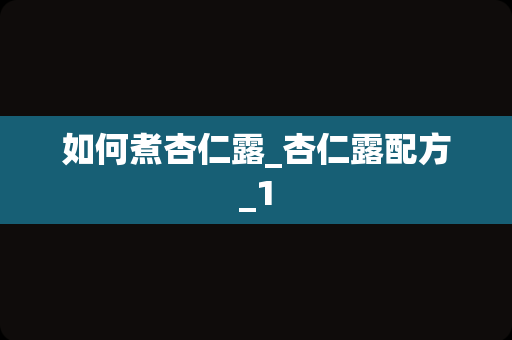 如何煮杏仁露_杏仁露配方_1